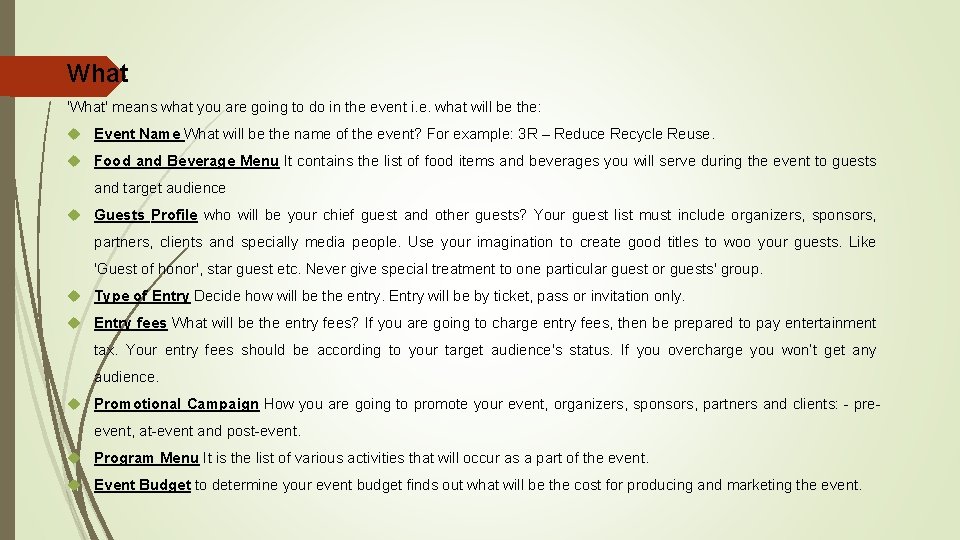 What

'What' means what you are going to do in the event i.e. what will be the:

Event Name What will be the name of the event? For example: 3R – Reduce Recycle Reuse.

Food and Beverage Menu It contains the list of food items and beverages you will serve during the event to guests and target audience

Guests Profile who will be your chief guest and other guests? Your guest list must include organizers, sponsors, partners, clients and specially media people. Use your imagination to create good titles to woo your guests. Like 'Guest of honor', star guest etc. Never give special treatment to one particular guest or guests' group.

Type of Entry Decide how will be the entry. Entry will be by ticket, pass or invitation only.

Entry fees What will be the entry fees? If you are going to charge entry fees, then be prepared to pay entertainment tax. Your entry fees should be according to your target audience's status. If you overcharge you won't get any audience.

Promotional Campaign How you are going to promote your event, organizers, sponsors, partners and clients: - pre-event, at-event and post-event.

Program Menu It is the list of various activities that will occur as a part of the event.

Event Budget to determine your event budget finds out what will be the cost for producing and marketing the event.